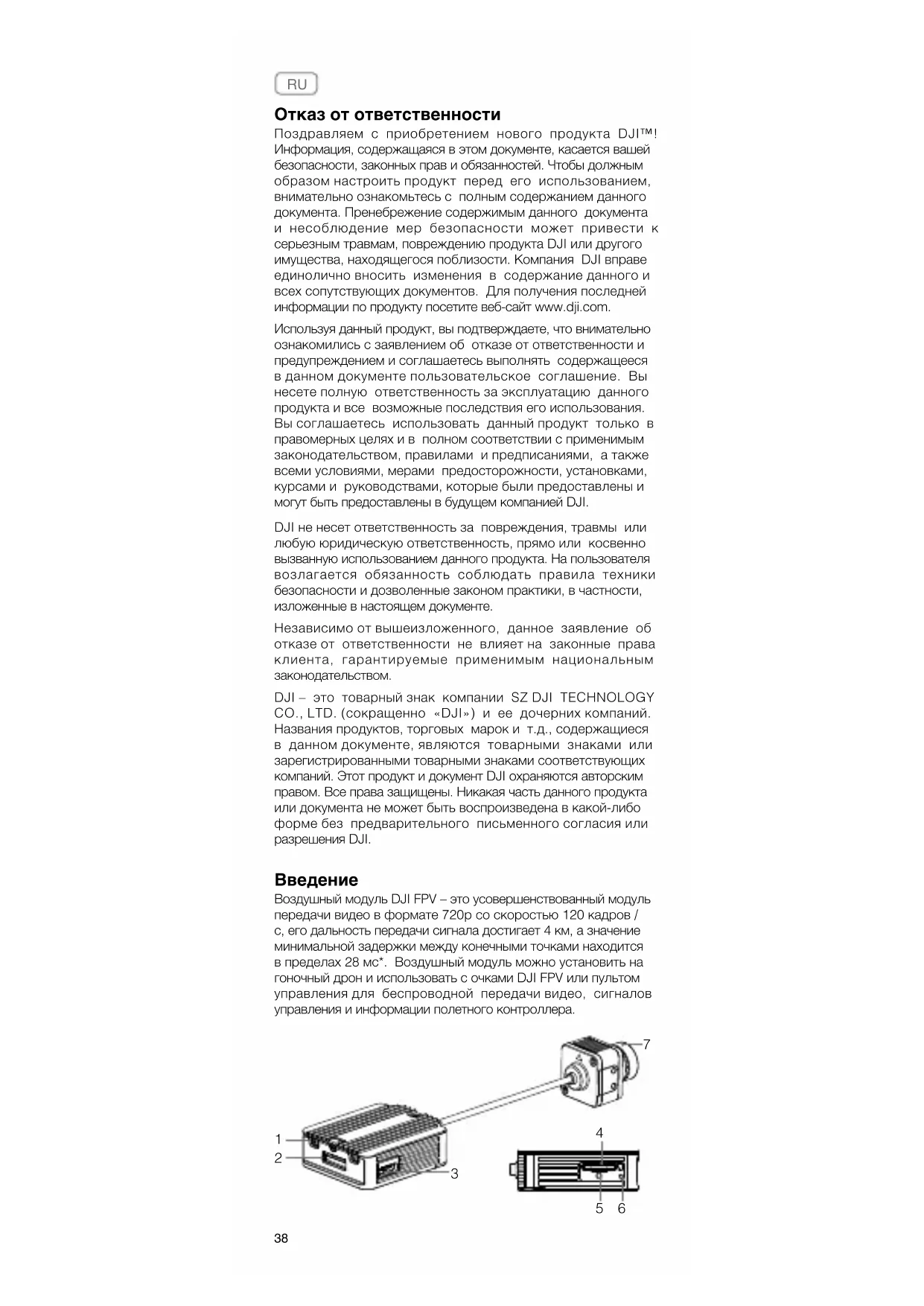 RU

Отказ от ответственности

Поздравляем с приобретением нового продукта DJI™! Информация, содержащаяся в этом документе, касается вашей безопасности, законных прав и обязанностей. Чтобы должным образом настроить продукт перед его использованием, внимательно ознакомьтесь с полным содержанием данного документа. Пренебрежение содержимым данного документа и несоблюдение мер безопасности может привести к серьезным травмам, повреждению продукта DJI или другого имущества, находящегося поблизости. Компания DJI вправе единолично вносить изменения в содержание данного и всех сопутствующих документов. Для получения последней информации по продукту посетите веб-сайт www.dji.com.

Используя данный продукт, вы подтверждаете, что внимательно ознакомились с заявлением об отказе от ответственности и предупреждением и соглашаетесь выполнять содержащееся в данном документе пользовательское соглашение. Вы несете полную ответственность за эксплуатацию данного продукта и все возможные последствия его использования. Вы соглашаетесь использовать данный продукт только в правомерных целях и в полном соответствии с применимым законодательством, правилами и предписаниями, а также всеми условиями, мерами предосторожности, установками, курсами и руководствами, которые были предоставлены и могут быть предоставлены в будущем компанией DJI.

DJI не несет ответственность за повреждения, травмы или любую юридическую ответственность, прямо или косвенно вызванную использованием данного продукта. На пользователя возлагается обязанность соблюдать правила техники безопасности и дозволенные законом практики, в частности, изложенные в настоящем документе.

Независимо от вышеизложенного, данное заявление об отказе от ответственности не влияет на законные права клиента, гарантируемые применимым национальным законодательством.

DJI – это товарный знак компании SZ DJI TECHNOLOGY CO., LTD. (сокращенно «DJI») и ее дочерних компаний. Названия продуктов, торговых марок и т.д., содержащиеся в данном документе, являются товарными знаками или зарегистрированными товарными знаками соответствующих компаний. Этот продукт и документ DJI охраняются авторским правом. Все права защищены. Никакая часть данного продукта или документа не может быть воспроизведена в какой-либо форме без предварительного письменного согласия или разрешения DJI.

Введение

Воздушный модуль DJI FPV – это усовершенствованный модуль передачи видео в формате 720p со скоростью 120 кадров / с, его дальность передачи сигнала достигает 4 км, а значение минимальной задержки между конечными точками находится в пределах 28 мс*. Воздушный модуль можно установить на гоночный дрон и использовать с очками DJI FPV или пультом управления для беспроводной передачи видео, сигналов управления и информации полетного контроллера.

7
1
2
3
4
5 6

38